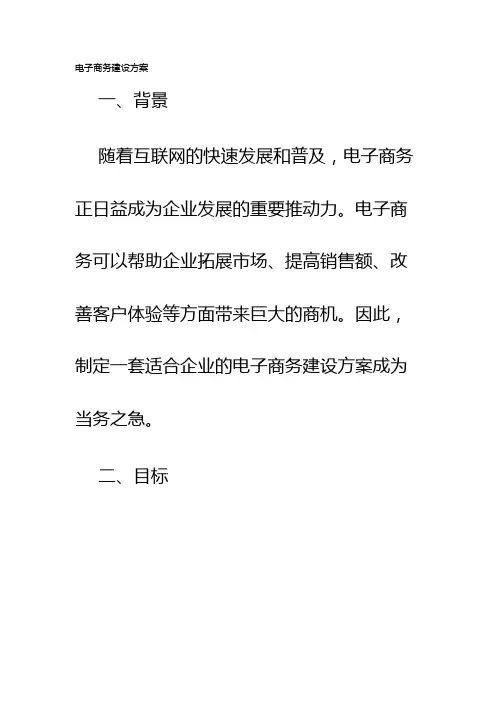 电子商务建设方案

一、背景

随着互联网的快速发展和普及，电子商务正日益成为企业发展的重要推动力。电子商务可以帮助企业拓展市场、提高销售额、改善客户体验等方面带来巨大的商机。因此，制定一套适合企业的电子商务建设方案成为当务之急。

二、目标